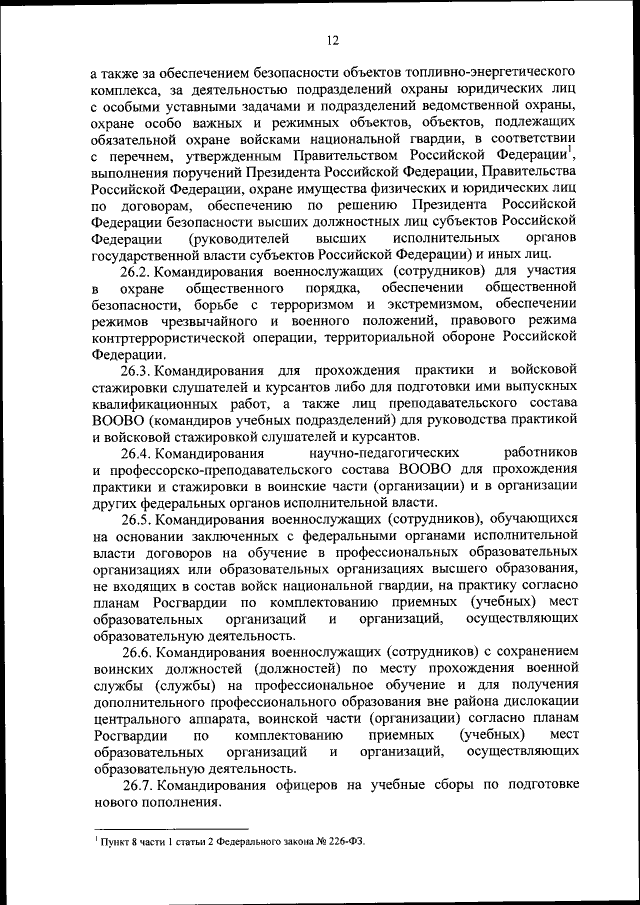 12

а также за обеспечением безопасности объектов топливно-энергетического комплекса, за деятельностью подразделений охраны юридических лиц с особыми уставными задачами и подразделений ведомственной охраны, охране особо важных и режимных объектов, объектов, подлежащих обязательной охране войсками национальной гвардии, в соответствии с перечнем, утвержденным Правительством Российской Федерации$^1$, выполнения поручений Президента Российской Федерации, Правительства Российской Федерации, охране имущества физических и юридических лиц по договорам, обеспечению по решению Президента Российской Федерации безопасности высших должностных лиц субъектов Российской Федерации (руководителей высших исполнительных органов государственной власти субъектов Российской Федерации) и иных лиц.

26.2. Командирования военнослужащих (сотрудников) для участия в охране общественного порядка, обеспечении общественной безопасности, борьбе с терроризмом и экстремизмом, обеспечении режимов чрезвычайного и военного положений, правового режима контртеррористической операции, территориальной обороне Российской Федерации.

26.3. Командирования для прохождения практики и войсковой стажировки слушателей и курсантов либо для подготовки ими выпускных квалификационных работ, а также лиц преподавательского состава ВООВО (командиров учебных подразделений) для руководства практикой и войсковой стажировкой слушателей и курсантов.

26.4. Командирования научно-педагогических работников и профессорско-преподавательского состава ВООВО для прохождения практики и стажировки в воинские части (организации) и в организации других федеральных органов исполнительной власти.

26.5. Командирования военнослужащих (сотрудников), обучающихся на основании заключенных с федеральными органами исполнительной власти договоров на обучение в профессиональных образовательных организациях или образовательных организациях высшего образования, не входящих в состав войск национальной гвардии, на практику согласно планам Росгвардии по комплектованию приемных (учебных) мест образовательных организаций и организаций, осуществляющих образовательную деятельность.

26.6. Командирования военнослужащих (сотрудников) с сохранением воинских должностей (должностей) по месту прохождения военной службы (службы) на профессиональное обучение и для получения дополнительного профессионального образования вне района дислокации центрального аппарата, воинской части (организации) согласно планам Росгвардии по комплектованию приемных (учебных) мест образовательных организаций и организаций, осуществляющих образовательную деятельность.

26.7. Командирования офицеров на учебные сборы по подготовке нового пополнения.

$^1$ Пункт 8 части 1 статьи 2 Федерального закона № 226-ФЗ.